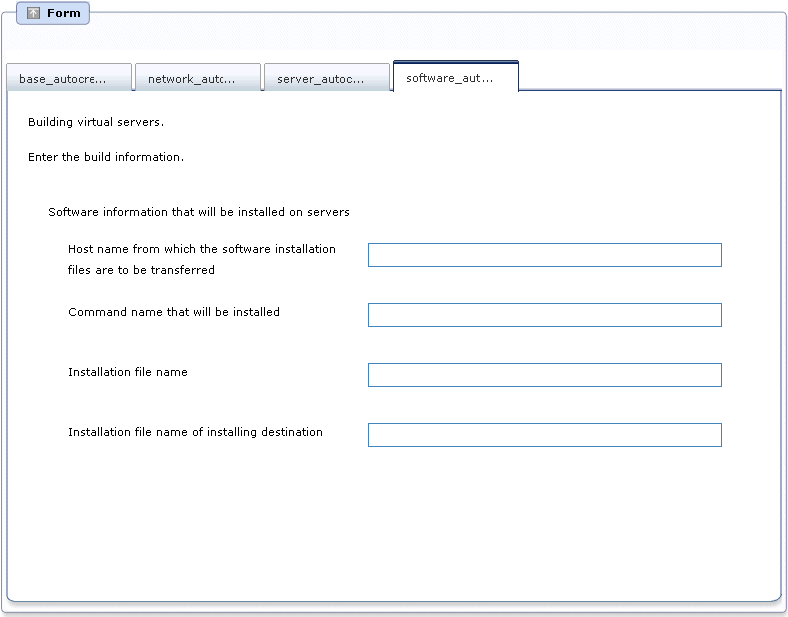 Form

base_autocre... network_autc... server_autoc... software_aut...

Building virtual servers.

Enter the build information.

Software information that will be installed on servers

Host name from which the software installation files are to be transferred

Command name that will be installed

Installation file name

Installation file name of installing destination